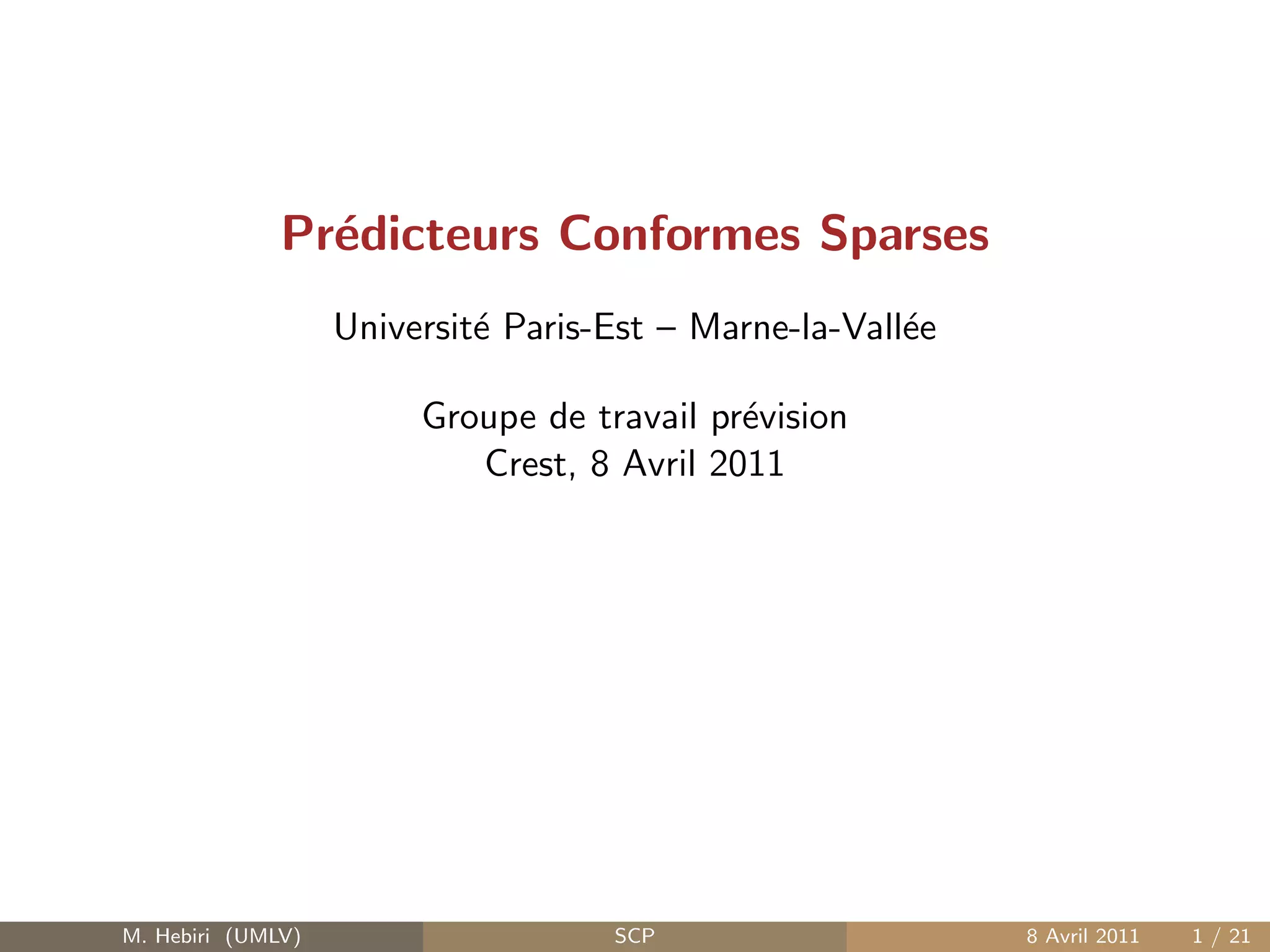 Prédicteurs Conformes Sparses

Université Paris-Est – Marne-la-Vallée

Groupe de travail prévision
Crest, 8 Avril 2011

M. Hebiri (UMLV)

SCP

8 Avril 2011 1 / 21